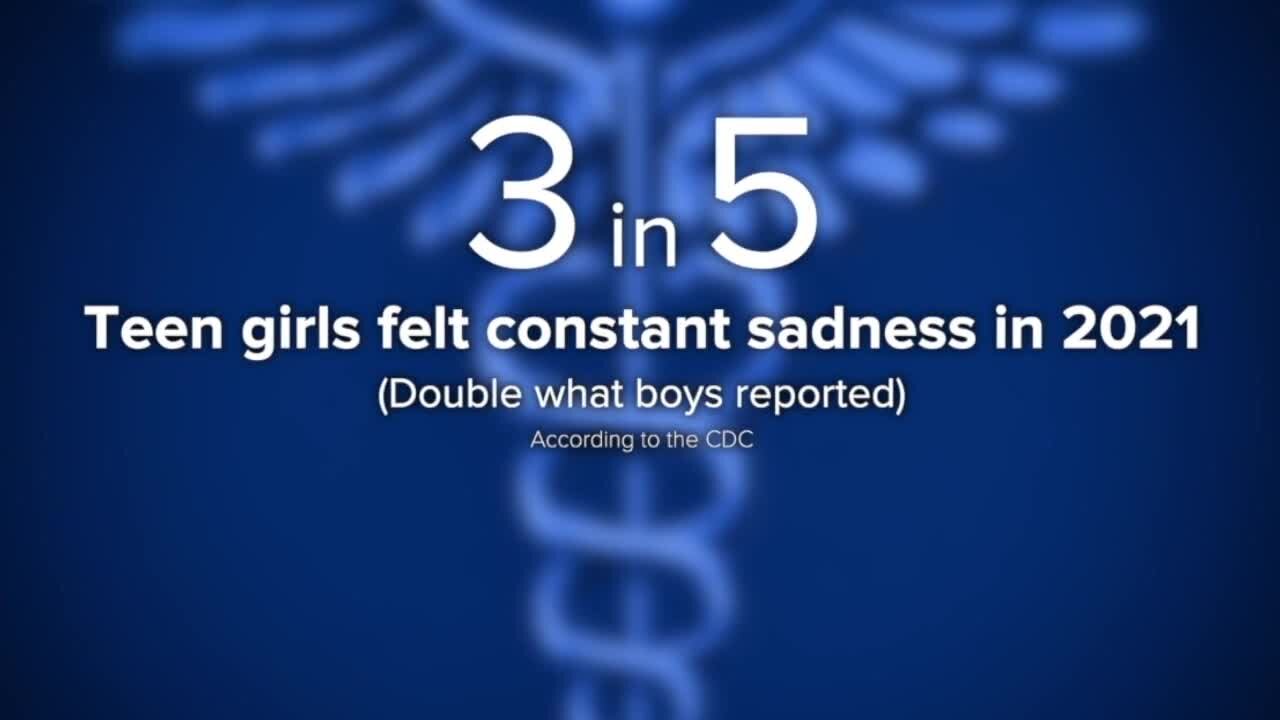 3 in 5

Teen girls felt constant sadness in 2021

(Double what boys reported)

According to the CDC